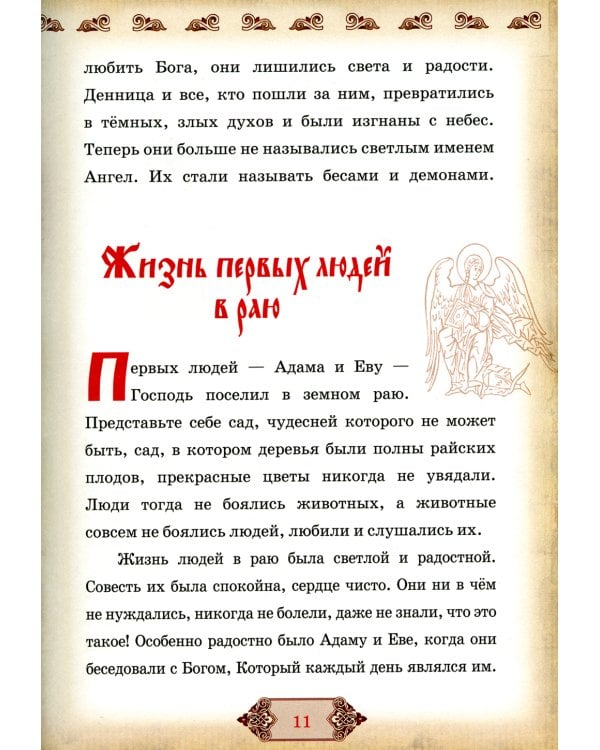 любить Бога, они лишились света и радости. Денница и все, кто пошли за ним, превратились в тёмных, злых духов и были изгнаны с небес. Теперь они больше не назывались светлым именем Ангел. Их стали называть бесами и демонами.

Жизнь первых людей в раю

Первых людей — Адама и Еву — Господь поселил в земном раю. Представьте себе сад, чудесней которого не может быть, сад, в котором деревья были полны райских плодов, прекрасные цветы никогда не увядали. Люди тогда не боялись животных, а животные совсем не боялись людей, любили и слушались их.

Жизнь людей в раю была светлой и радостной. Совесть их была спокойна, сердце чисто. Они ни в чём не нуждались, никогда не болели, даже не знали, что это такое! Особенно радостно было Адаму и Еве, когда они беседовали с Богом, Который каждый день являлся им.

11